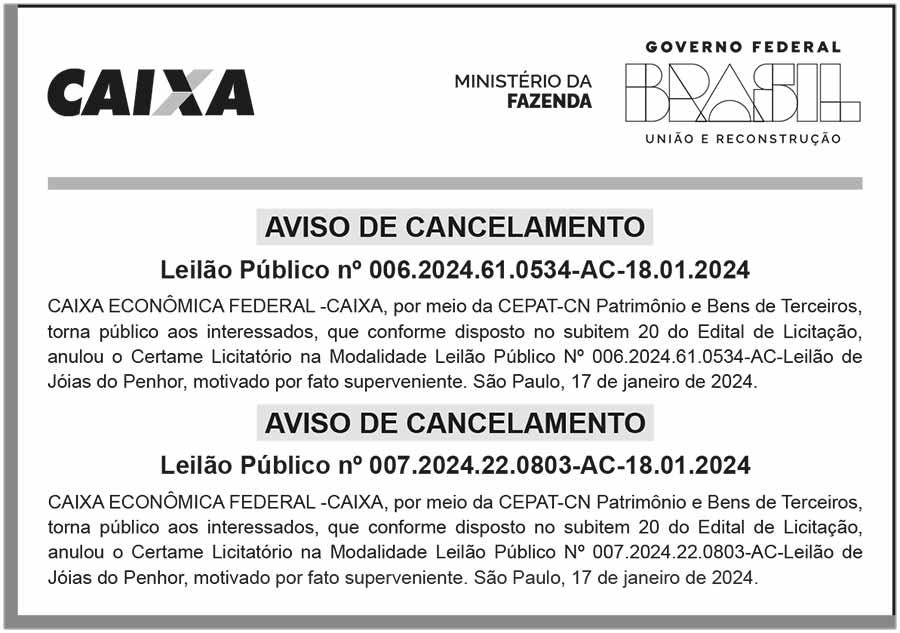 CAIXA

MINISTÉRIO DA FAZENDA

GOVERNO FEDERAL
BRASIL
UNIÃO E RECONSTRUÇÃO

AVISO DE CANCELAMENTO

Leilão Público nº 006.2024.61.0534-AC-18.01.2024

CAIXA ECONÔMICA FEDERAL -CAIXA, por meio da CEPAT-CN Patrimônio e Bens de Terceiros, torna público aos interessados, que conforme disposto no subitem 20 do Edital de Licitação, anulou o Certame Licitatório na Modalidade Leilão Público Nº 006.2024.61.0534-AC-Leilão de Jóias do Penhor, motivado por fato superveniente. São Paulo, 17 de janeiro de 2024.

AVISO DE CANCELAMENTO

Leilão Público nº 007.2024.22.0803-AC-18.01.2024

CAIXA ECONÔMICA FEDERAL -CAIXA, por meio da CEPAT-CN Patrimônio e Bens de Terceiros, torna público aos interessados, que conforme disposto no subitem 20 do Edital de Licitação, anulou o Certame Licitatório na Modalidade Leilão Público Nº 007.2024.22.0803-AC-Leilão de Jóias do Penhor, motivado por fato superveniente. São Paulo, 17 de janeiro de 2024.